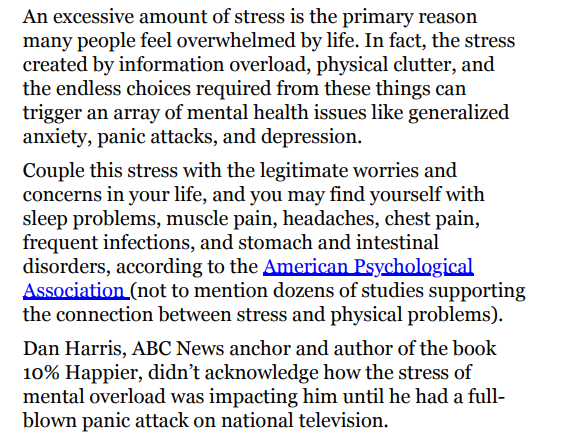 An excessive amount of stress is the primary reason many people feel overwhelmed by life. In fact, the stress created by information overload, physical clutter, and the endless choices required from these things can trigger an array of mental health issues like generalized anxiety, panic attacks, and depression.

Couple this stress with the legitimate worries and concerns in your life, and you may find yourself with sleep problems, muscle pain, headaches, chest pain, frequent infections, and stomach and intestinal disorders, according to the American Psychological Association (not to mention dozens of studies supporting the connection between stress and physical problems).

Dan Harris, ABC News anchor and author of the book 10% Happier, didn't acknowledge how the stress of mental overload was impacting him until he had a full-blown panic attack on national television.